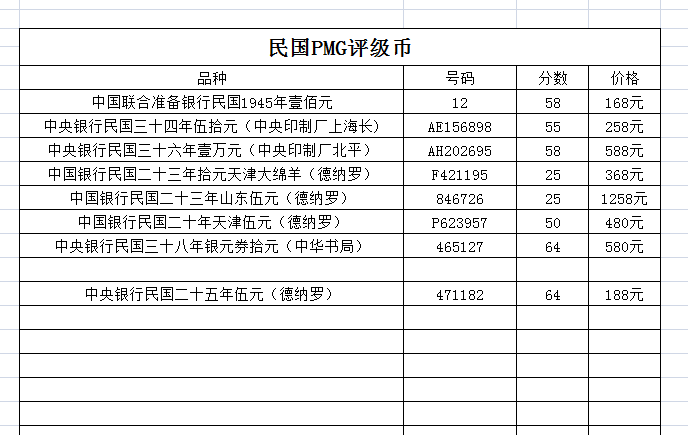 民国PMG评级币

| 品种 | 号码 | 分数 | 价格 |
|---|---|---|---|
| 中国联合准备银行民国1945年壹佰元 | 12 | 58 | 168元 |
| 中央银行民国三十四年伍拾元（中央印制厂上海长） | AE156898 | 55 | 258元 |
| 中央银行民国三十六年壹万元（中央印制厂北平） | AH202695 | 58 | 588元 |
| 中国银行民国二十三年拾元天津大绵羊（德纳罗） | F421195 | 25 | 368元 |
| 中国银行民国二十三年山东伍元（德纳罗） | 846726 | 25 | 1258元 |
| 中国银行民国二十年天津伍元（德纳罗） | P623957 | 50 | 480元 |
| 中央银行民国三十八年银元券拾元（中华书局） | 465127 | 64 | 580元 |
| | | | |
| 中央银行民国二十五年伍元（德纳罗） | 471182 | 64 | 188元 |